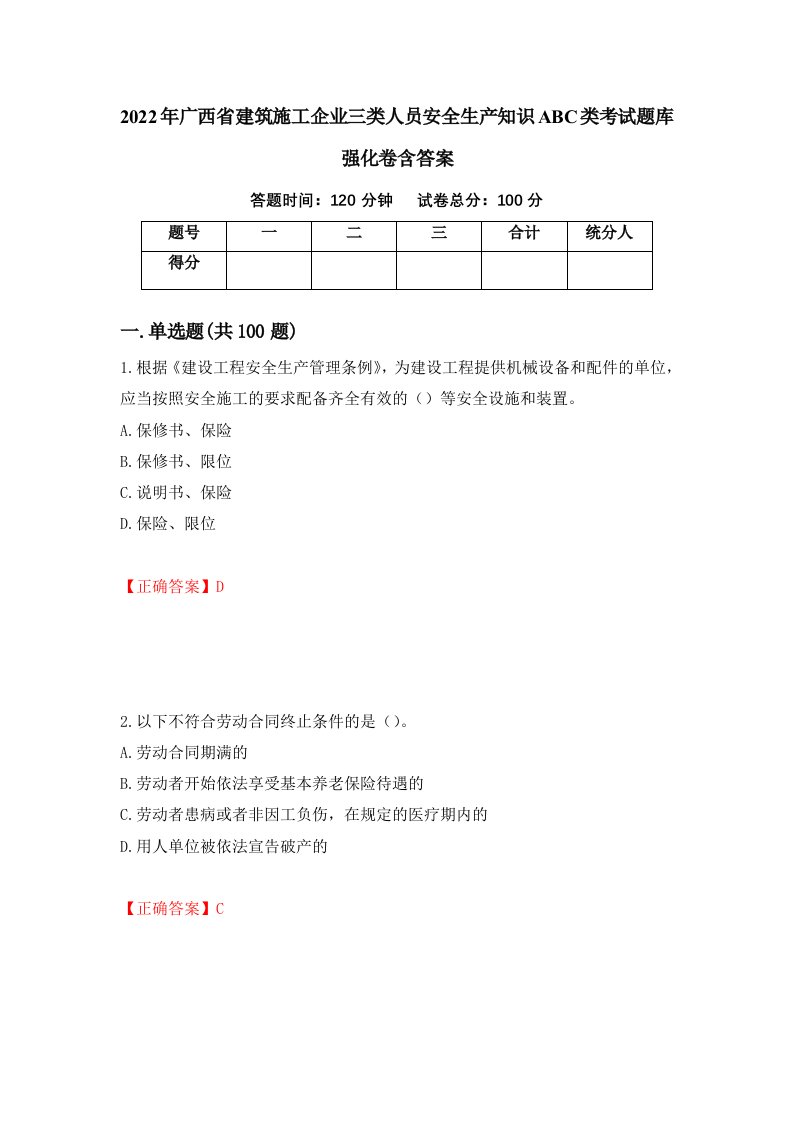 2022年广西省建筑施工企业三类人员安全生产知识ABC类考试题库强化卷含答案

答题时间：120 分钟　　试卷总分：100 分

| 题号 | 一 | 二 | 三 | 合计 | 统分人 |
|---|---|---|---|---|---|
| 得分 | | | | | |

一.单选题(共100题)

1.根据《建设工程安全生产管理条例》，为建设工程提供机械设备和配件的单位，应当按照安全施工的要求配备齐全有效的（）等安全设施和装置。

A.保修书、保险

B.保修书、限位

C.说明书、保险

D.保险、限位

【正确答案】D

2.以下不符合劳动合同终止条件的是（）。

A.劳动合同期满的

B.劳动者开始依法享受基本养老保险待遇的

C.劳动者患病或者非因工负伤，在规定的医疗期内的

D.用人单位被依法宣告破产的

【正确答案】C